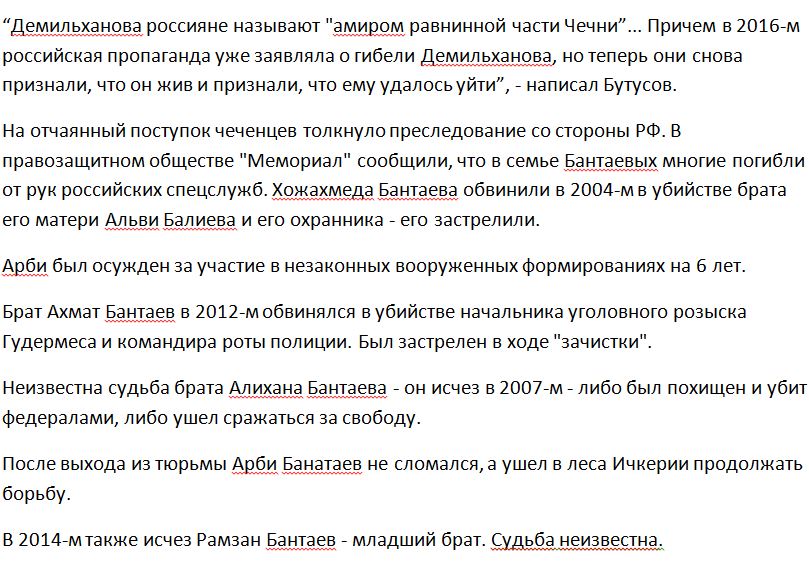 “Демильханова россияне называют "амиром равнинной части Чечни”... Причем в 2016-м российская пропаганда уже заявляла о гибели Демильханова, но теперь они снова признали, что он жив и признали, что ему удалось уйти”, - написал Бутусов.

На отчаянный поступок чеченцев толкнуло преследование со стороны РФ. В правозащитном обществе "Мемориал" сообщили, что в семье Бантаевых многие погибли от рук российских спецслужб. Хожахмеда Бантаева обвинили в 2004-м в убийстве брата его матери Альви Балиева и его охранника - его застрелили.

Арби был осужден за участие в незаконных вооруженных формированиях на 6 лет.

Брат Ахмат Бантаев в 2012-м обвинялся в убийстве начальника уголовного розыска Гудермеса и командира роты полиции. Был застрелен в ходе "зачистки".

Неизвестна судьба брата Алихана Бантаева - он исчез в 2007-м - либо был похищен и убит федералами, либо ушел сражаться за свободу.

После выхода из тюрьмы Арби Банатаев не сломался, а ушел в леса Ичкерии продолжать борьбу.

В 2014-м также исчез Рамзан Бантаев - младший брат. Судьба неизвестна.